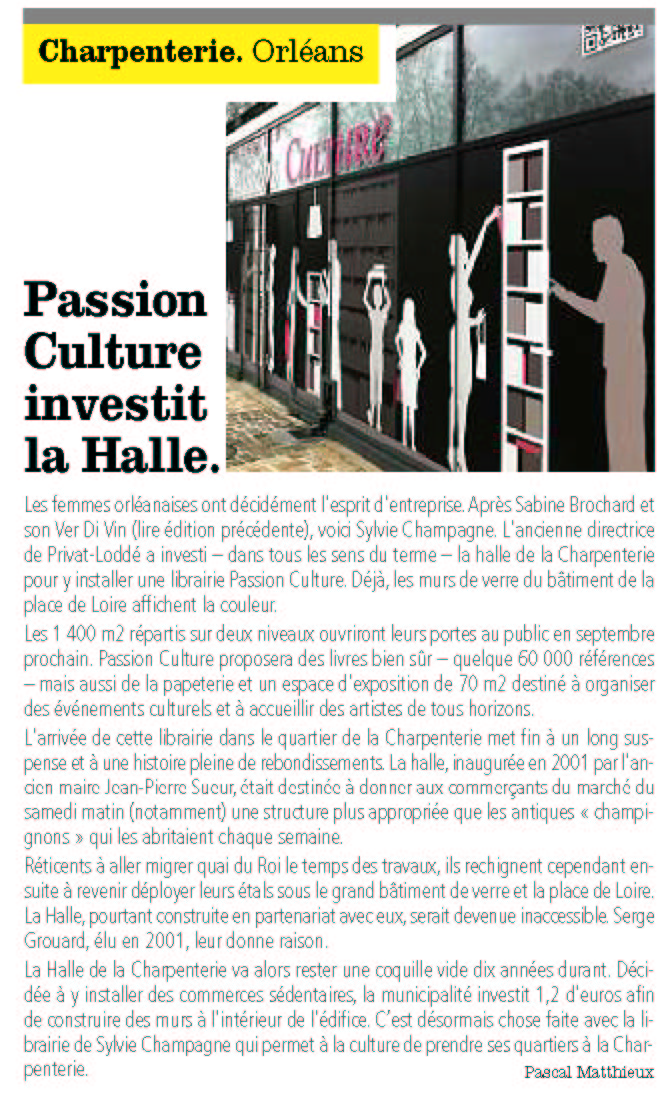 Charpenterie. Orléans

Culture

Passion Culture investit la Halle.

Les femmes orléanaises ont décidément l'esprit d'entreprise. Après Sabine Brochard et son Ver Di Vin (lire édition précédente), voici Sylvie Champagne. L'ancienne directrice de Privat-Loddé a investi – dans tous les sens du terme – la halle de la Charpenterie pour y installer une librairie Passion Culture. Déjà, les murs de verre du bâtiment de la place de Loire affichent la couleur.

Les 1 400 m2 répartis sur deux niveaux ouvriront leurs portes au public en septembre prochain. Passion Culture proposera des livres bien sûr – quelque 60 000 références – mais aussi de la papeterie et un espace d'exposition de 70 m2 destiné à organiser des événements culturels et à accueillir des artistes de tous horizons.

L'arrivée de cette librairie dans le quartier de la Charpenterie met fin à un long suspense et à une histoire pleine de rebondissements. La halle, inaugurée en 2001 par l'ancien maire Jean-Pierre Sueur, était destinée à donner aux commerçants du marché du samedi matin (notamment) une structure plus appropriée que les antiques « champignons » qui les abritaient chaque semaine.

Réticents à aller migrer quai du Roi le temps des travaux, ils rechignent cependant ensuite à revenir déployer leurs étals sous le grand bâtiment de verre et la place de Loire. La Halle, pourtant construite en partenariat avec eux, serait devenue inaccessible. Serge Grouard, élu en 2001, leur donne raison.

La Halle de la Charpenterie va alors rester une coquille vide dix années durant. Décidée à y installer des commerces sédentaires, la municipalité investit 1,2 d'euros afin de construire des murs à l'intérieur de l'édifice. C'est désormais chose faite avec la librairie de Sylvie Champagne qui permet à la culture de prendre ses quartiers à la Charpenterie.

Pascal Matthieux